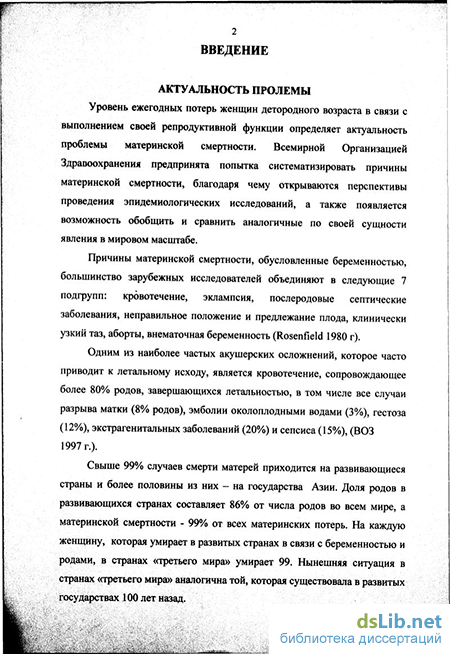 2

ВВЕДЕНИЕ

АКТУАЛЬНОСТЬ ПРОЛЕМЫ

Уровень ежегодных потерь женщин детородного возраста в связи с выполнением своей репродуктивной функции определяет актуальность проблемы материнской смертности. Всемирной Организацией Здравоохранения предпринята попытка систематизировать причины материнской смертности, благодаря чему открываются перспективы проведения эпидемиологических исследований, а также появляется возможность обобщить и сравнить аналогичные по своей сущности явления в мировом масштабе.

Причины материнской смертности, обусловленные беременностью, большинство зарубежных исследователей объединяют в следующие 7 подгрупп: кровотечение, эклампсия, послеродовые септические заболевания, неправильное положение и предлежание плода, клинически узкий таз, аборты, внематочная беременность (Rosenfield 1980 г).

Одним из наиболее частых акушерских осложнений, которое часто приводит к летальному исходу, является кровотечение, сопровождающее более 80% родов, завершающихся летальностью, в том числе все случаи разрыва матки (8% родов), эмболии околоплодными водами (3%), гестоза (12%), экстрагенитальных заболеваний (20%) и сепсиса (15%), (ВОЗ 1997 г.).

Свыше 99% случаев смерти матерей приходится на развивающиеся страны и более половины из них – на государства Азии. Доля родов в развивающихся странах составляет 86% от числа родов во всем мире, а материнской смертности - 99% от всех материнских потерь. На каждую женщину, которая умирает в развитых странах в связи с беременностью и родами, в странах «третьего мира» умирает 99. Нынешняя ситуация в странах «третьего мира» аналогична той, которая существовала в развитых государствах 100 лет назад.

dsLib.net
библиотека диссертаций